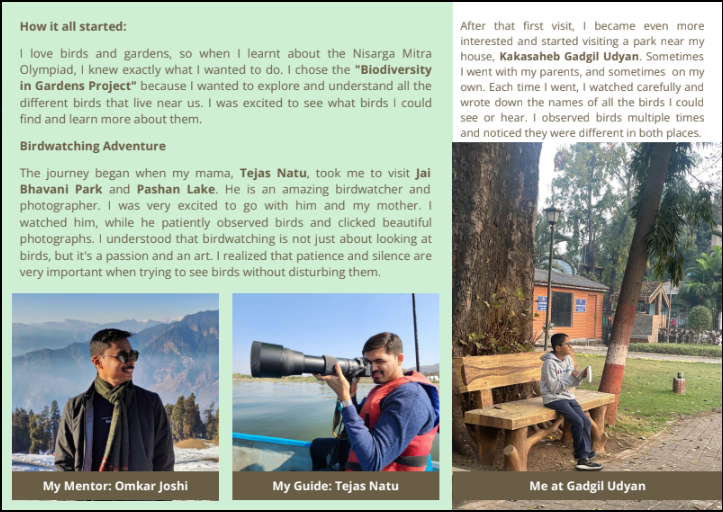 How it all started:

I love birds and gardens, so when I learnt about the Nisarga Mitra Olympiad, I knew exactly what I wanted to do. I chose the "Biodiversity in Gardens Project" because I wanted to explore and understand all the different birds that live near us. I was excited to see what birds I could find and learn more about them.

Birdwatching Adventure

The journey began when my mama, Tejas Natu, took me to visit Jai Bhavani Park and Pashan Lake. He is an amazing birdwatcher and photographer. I was very excited to go with him and my mother. I watched him, while he patiently observed birds and clicked beautiful photographs. I understood that birdwatching is not just about looking at birds, but it's a passion and an art. I realized that patience and silence are very important when trying to see birds without disturbing them.

My Mentor: Omkar Joshi

My Guide: Tejas Natu

After that first visit, I became even more interested and started visiting a park near my house, Kakasaheb Gadgil Udyan. Sometimes I went with my parents, and sometimes on my own. Each time I went, I watched carefully and wrote down the names of all the birds I could see or hear. I observed birds multiple times and noticed they were different in both places.

Me at Gadgil Udyan